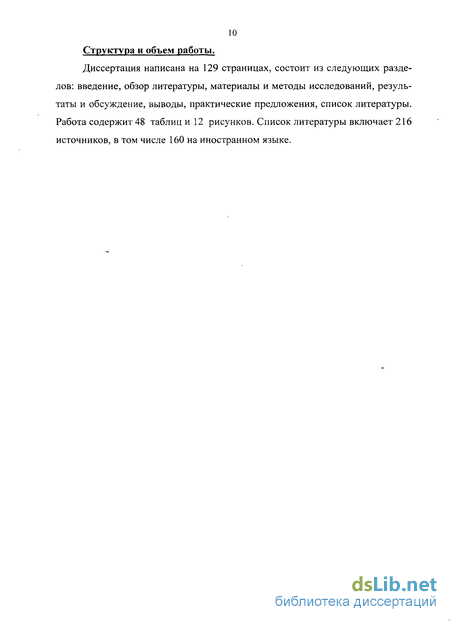 10

Структура и объем работы.

Диссертация написана на 129 страницах, состоит из следующих разделов: введение, обзор литературы, материалы и методы исследований, результаты и обсуждение, выводы, практические предложения, список литературы. Работа содержит 48 таблиц и 12 рисунков. Список литературы включает 216 источников, в том числе 160 на иностранном языке.

dsLib.net
библиотека диссертаций